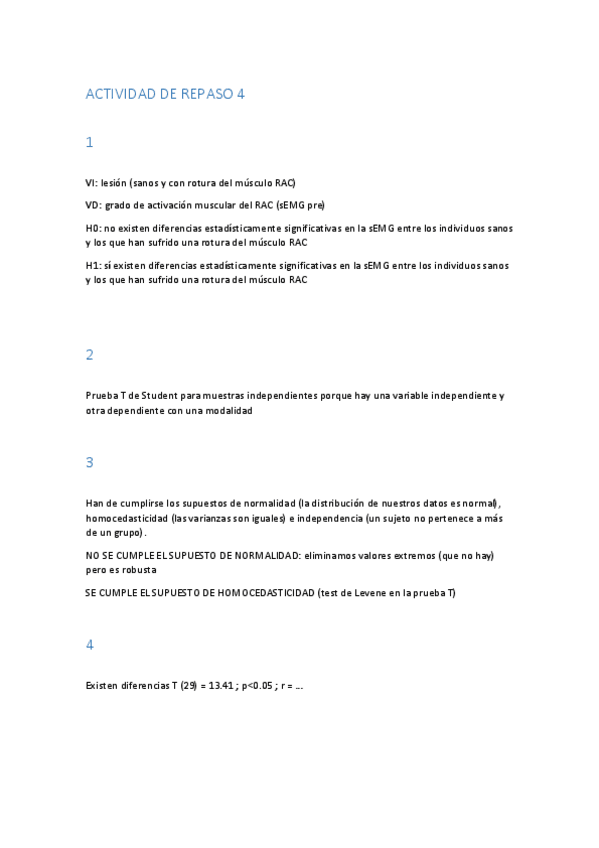 ACTIVIDAD DE REPASO 4

1

VI: lesión (sanos y con rotura del músculo RAC)

VD: grado de activación muscular del RAC (sEMG pre)

H0: no existen diferencias estadísticamente significativas en la sEMG entre los individuos sanos y los que han sufrido una rotura del músculo RAC

H1: sí existen diferencias estadísticamente significativas en la sEMG entre los individuos sanos y los que han sufrido una rotura del músculo RAC

2

Prueba T de Student para muestras independientes porque hay una variable independiente y otra dependiente con una modalidad

3

Han de cumplirse los supuestos de normalidad (la distribución de nuestros datos es normal), homocedasticidad (las varianzas son iguales) e independencia (un sujeto no pertenece a más de un grupo).

NO SE CUMPLE EL SUPUESTO DE NORMALIDAD: eliminamos valores extremos (que no hay) pero es robusta

SE CUMPLE EL SUPUESTO DE HOMOCEDASTICIDAD (test de Levene en la prueba T)

4

Existen diferencias T (29) = 13.41 ; p<0.05 ; r = ...